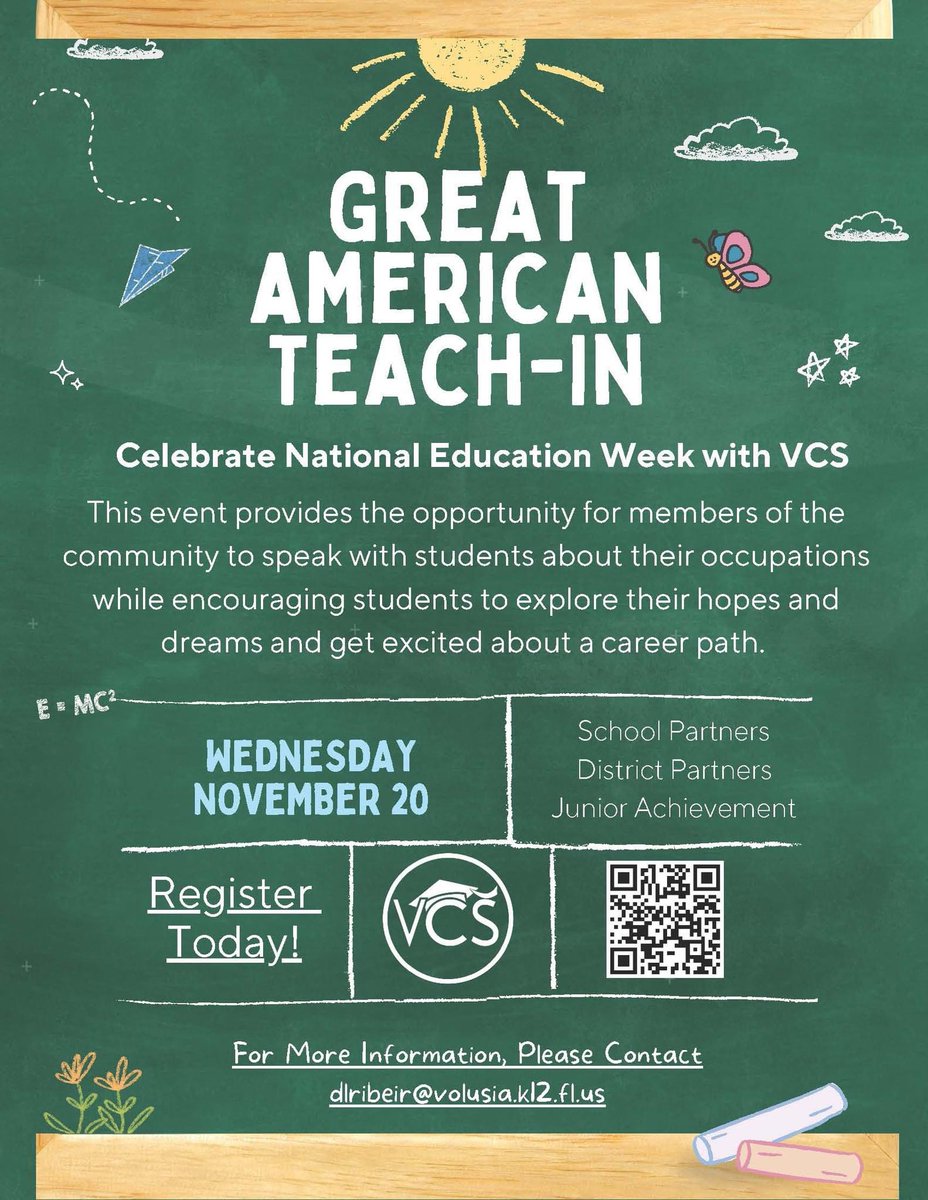 GREAT AMERICAN TEACH-IN

Celebrate National Education Week with VCS

This event provides the opportunity for members of the community to speak with students about their occupations while encouraging students to explore their hopes and dreams and get excited about a career path.

$E = MC^2$

WEDNESDAY NOVEMBER 20

School Partners
District Partners
Junior Achievement

Register Today!

VCS

For More Information, Please Contact
dlribeir@volusia.k12.fl.us